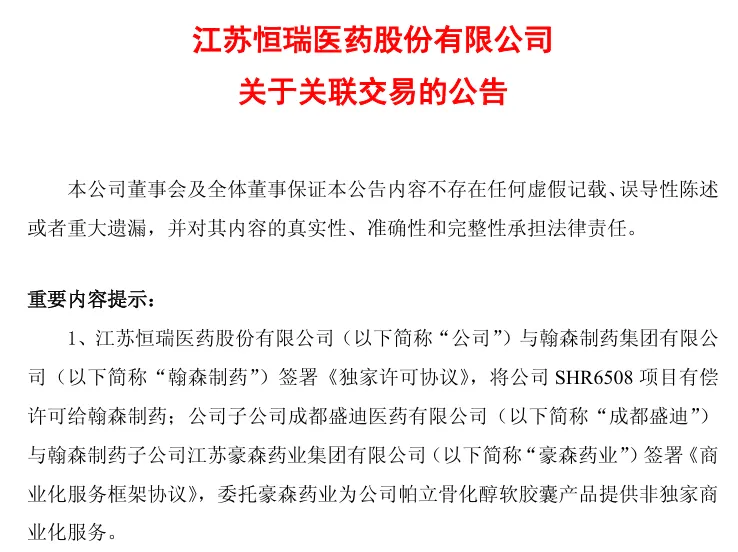 江苏恒瑞医药股份有限公司
关于关联交易的公告

本公司董事会及全体董事保证本公告内容不存在任何虚假记载、误导性陈述或者重大遗漏，并对其内容的真实性、准确性和完整性承担法律责任。

重要内容提示：

1、江苏恒瑞医药股份有限公司（以下简称“公司”）与翰森制药集团有限公司（以下简称“翰森制药”）签署《独家许可协议》，将公司 SHR6508 项目有偿许可给翰森制药；公司子公司成都盛迪医药有限公司（以下简称“成都盛迪”）与翰森制药子公司江苏豪森药业集团有限公司（以下简称“豪森药业”）签署《商业化服务框架协议》，委托豪森药业为公司帕立骨化醇软胶囊产品提供非独家商业化服务。